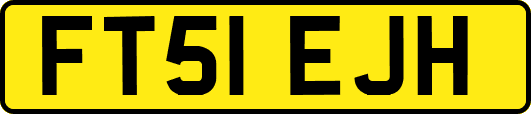 FT51 EJH